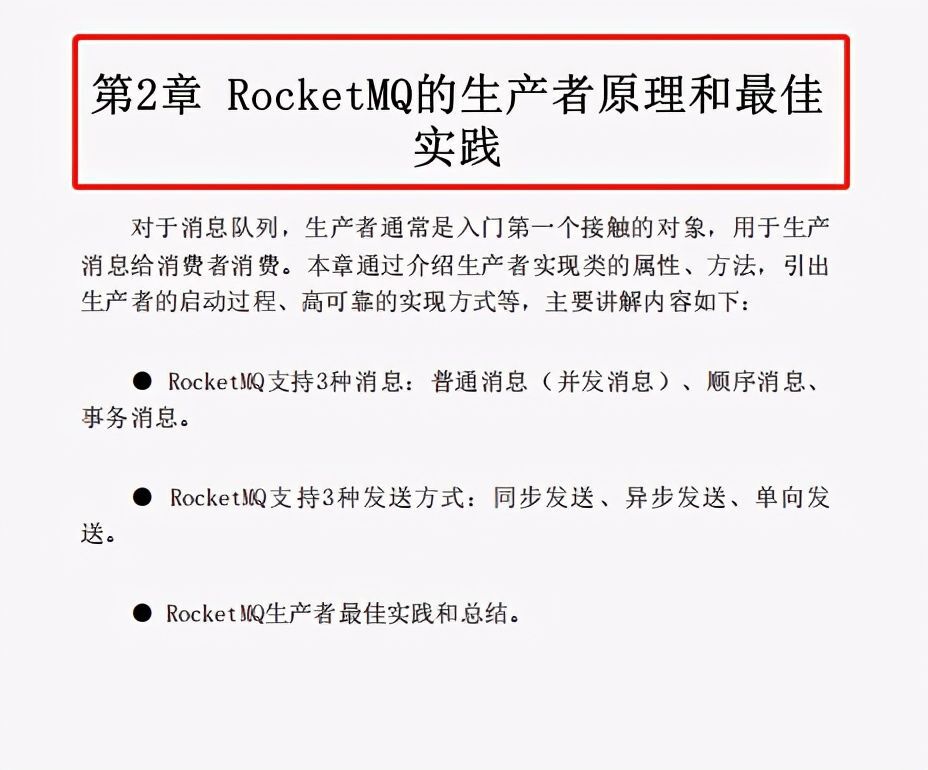 第2章 RocketMQ的生产者原理和最佳实践

对于消息队列，生产者通常是入门第一个接触的对象，用于生产消息给消费者消费。本章通过介绍生产者实现类的属性、方法，引出生产者的启动过程、高可靠的实现方式等，主要讲解内容如下：

● RocketMQ支持3种消息：普通消息（并发消息）、顺序消息、事务消息。

● RocketMQ支持3种发送方式：同步发送、异步发送、单向发送。

● RocketMQ生产者最佳实践和总结。